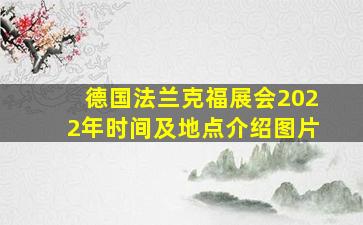 德国法兰克福展会2022年时间及地点介绍图片